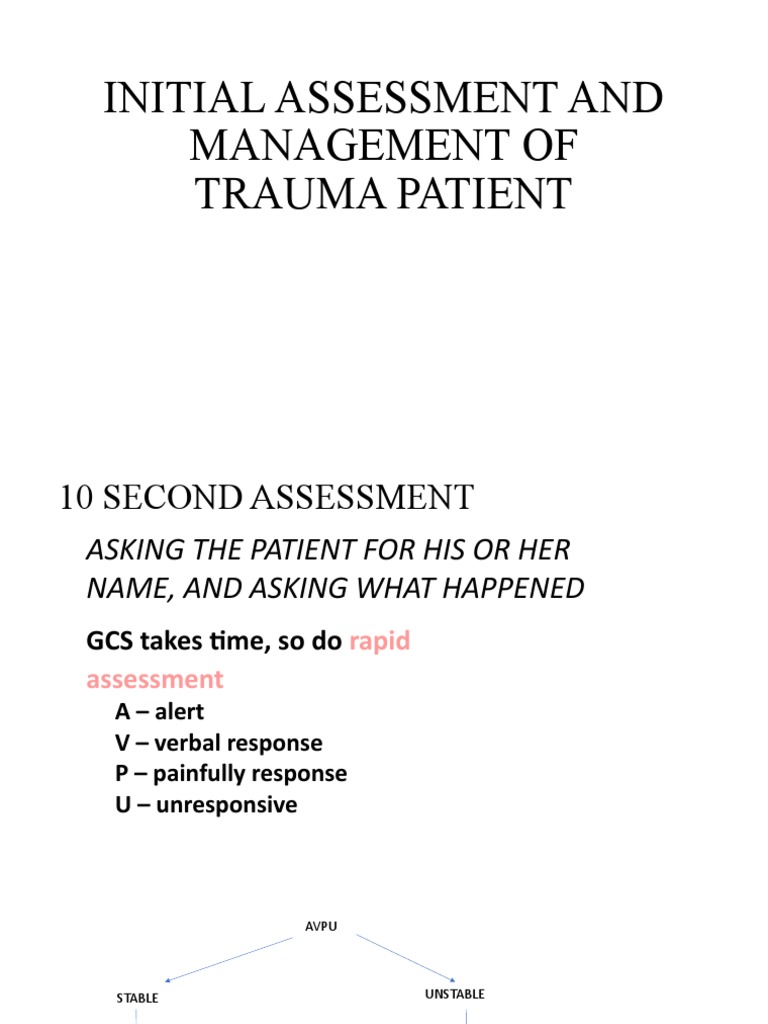 INITIAL ASSESSMENT AND MANAGEMENT OF TRAUMA PATIENT

10 SECOND ASSESSMENT

ASKING THE PATIENT FOR HIS OR HER NAME, AND ASKING WHAT HAPPENED

GCS takes time, so do rapid assessment

A – alert
V – verbal response
P – painfully response
U – unresponsive

AVPU

STABLE

UNSTABLE